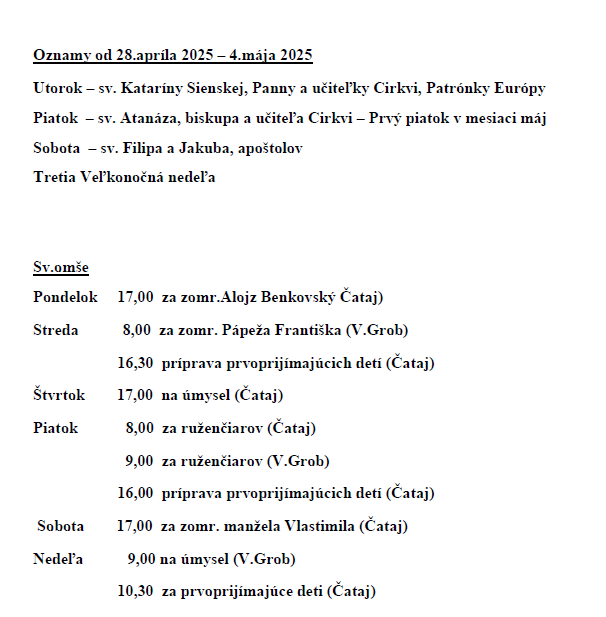 Oznamy od 28.apríla 2025 – 4.mája 2025

Utorok – sv. Kataríny Sienskej, Panny a učiteľky Cirkvi, Patrónky Európy

Piatok – sv. Atanáza, biskupa a učiteľa Cirkvi – Prvý piatok v mesiaci máj

Sobota – sv. Filipa a Jakuba, apoštolov

Tretia Veľkonočná nedeľa

Sv.omše

Pondelok 17,00 za zomr.Alojz Benkovský Čataj)

Streda 8,00 za zomr. Pápeža Františka (V.Grob)

16,30 príprava prvoprijímajúcich detí (Čataj)

Štvrtok 17,00 na úmysel (Čataj)

Piatok 8,00 za ruženčiarov (Čataj)

9,00 za ruženčiarov (V.Grob)

16,00 príprava prvoprijímajúcich detí (Čataj)

Sobota 17,00 za zomr. manžela Vlastimila (Čataj)

Nedeľa 9,00 na úmysel (V.Grob)

10,30 za prvoprijímajúce deti (Čataj)